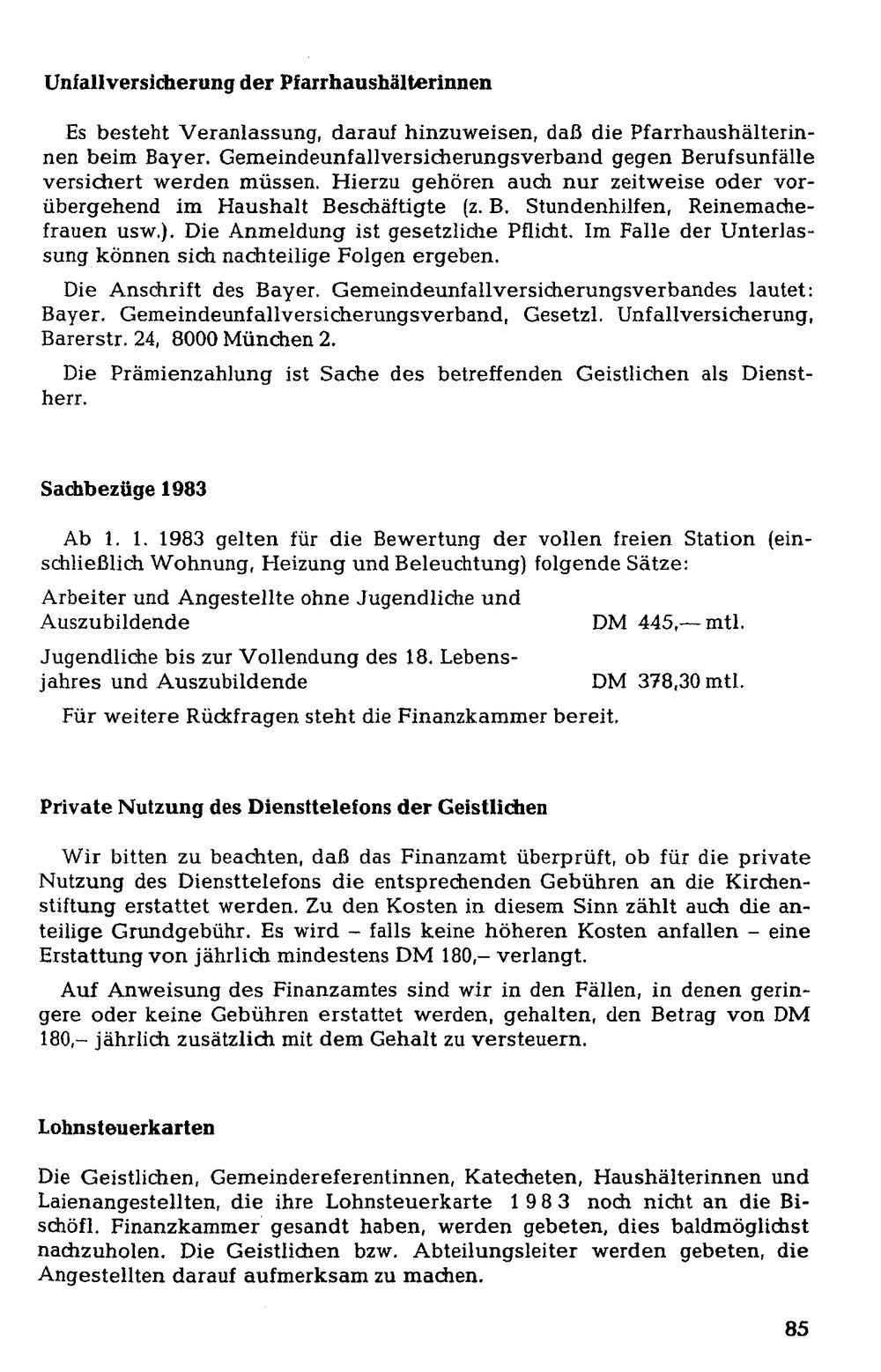 Unfallversicherung der Pfarrhaushälterinnen

Es besteht Veranlassung, darauf hinzuweisen, daß die Pfarrhaushälterinnen beim Bayer. Gemeindeunfallversicherungsverband gegen Berufsunfälle versichert werden müssen. Hierzu gehören auch nur zeitweise oder vorübergehend im Haushalt Beschäftigte (z. B. Stundenhilfen, Reinemachefrauen usw.). Die Anmeldung ist gesetzliche Pflicht. Im Falle der Unterlassung können sich nachteilige Folgen ergeben.

Die Anschrift des Bayer. Gemeindeunfallversicherungsverbandes lautet: Bayer. Gemeindeunfallversicherungsverband, Gesetzl. Unfallversicherung, Barerstr. 24, 8000 München 2.

Die Prämienzahlung ist Sache des betreffenden Geistlichen als Dienstherr.

Sachbezüge 1983

Ab 1. 1. 1983 gelten für die Bewertung der vollen freien Station (einschließlich Wohnung, Heizung und Beleuchtung) folgende Sätze:

Arbeiter und Angestellte ohne Jugendliche und Auszubildende DM 445,— mtl.

Jugendliche bis zur Vollendung des 18. Lebensjahres und Auszubildende DM 378,30 mtl.

Für weitere Rückfragen steht die Finanzkammer bereit.

Private Nutzung des Diensttelefons der Geistlichen

Wir bitten zu beachten, daß das Finanzamt überprüft, ob für die private Nutzung des Diensttelefons die entsprechenden Gebühren an die Kirchenstiftung erstattet werden. Zu den Kosten in diesem Sinn zählt auch die anteilige Grundgebühr. Es wird – falls keine höheren Kosten anfallen – eine Erstattung von jährlich mindestens DM 180,– verlangt.

Auf Anweisung des Finanzamtes sind wir in den Fällen, in denen geringere oder keine Gebühren erstattet werden, gehalten, den Betrag von DM 180,– jährlich zusätzlich mit dem Gehalt zu versteuern.

Lohnsteuerkarten

Die Geistlichen, Gemeindereferentinnen, Katecheten, Haushälterinnen und Laienangestellten, die ihre Lohnsteuerkarte 1983 noch nicht an die Bischöfl. Finanzkammer gesandt haben, werden gebeten, dies baldmöglichst nachzuholen. Die Geistlichen bzw. Abteilungsleiter werden gebeten, die Angestellten darauf aufmerksam zu machen.

85